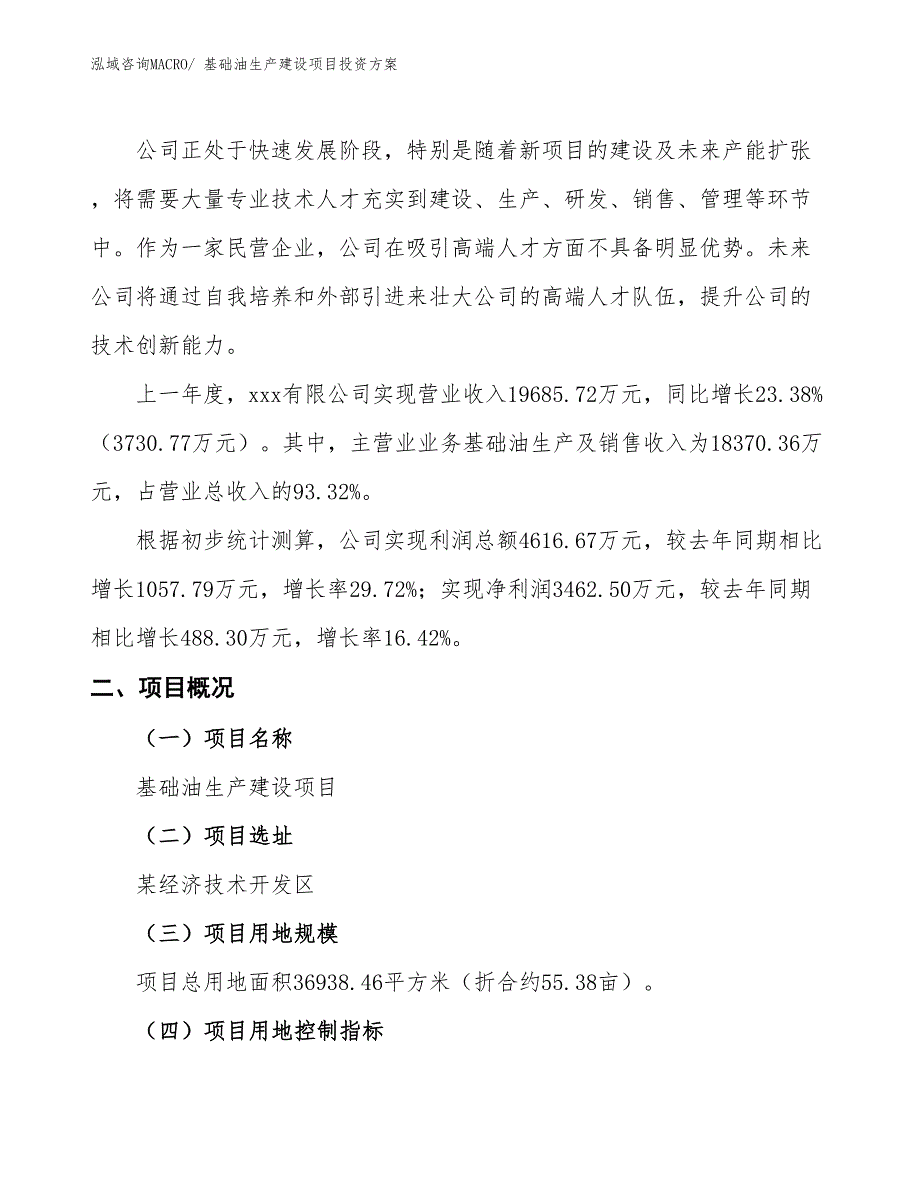 泓域咨询MACRO/ 基础油生产建设项目投资方案

公司正处于快速发展阶段，特别是随着新项目的建设及未来产能扩张，将需要大量专业技术人才充实到建设、生产、研发、销售、管理等环节中。作为一家民营企业，公司在吸引高端人才方面不具备明显优势。未来公司将通过自我培养和外部引进来壮大公司的高端人才队伍，提升公司的技术创新能力。

上一年度，xxx有限公司实现营业收入19685.72万元，同比增长23.38%（3730.77万元）。其中，主营业业务基础油生产及销售收入为18370.36万元，占营业总收入的93.32%。

根据初步统计测算，公司实现利润总额4616.67万元，较去年同期相比增长1057.79万元，增长率29.72%；实现净利润3462.50万元，较去年同期相比增长488.30万元，增长率16.42%。

二、项目概况

（一）项目名称

基础油生产建设项目

（二）项目选址

某经济技术开发区

（三）项目用地规模

项目总用地面积36938.46平方米（折合约55.38亩）。

（四）项目用地控制指标